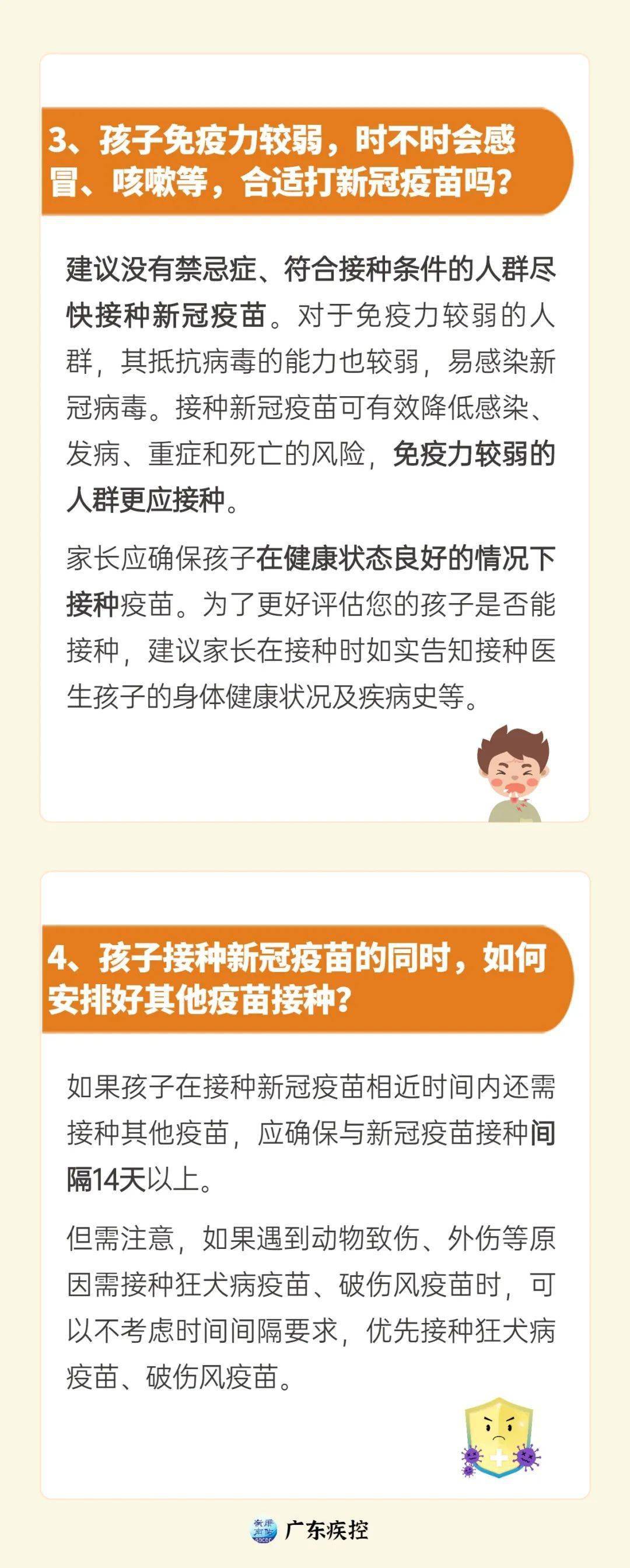 3、孩子免疫力较弱，时不时会感冒、咳嗽等，合适打新冠疫苗吗？

建议没有禁忌症、符合接种条件的人群尽快接种新冠疫苗。对于免疫力较弱的人群，其抵抗病毒的能力也较弱，易感染新冠病毒。接种新冠疫苗可有效降低感染、发病、重症和死亡的风险，免疫力较弱的人群更应接种。

家长应确保孩子在健康状态良好的情况下接种疫苗。为了更好评估您的孩子是否能接种，建议家长在接种时如实告知接种医生孩子的身体健康状况及疾病史等。

4、孩子接种新冠疫苗的同时，如何安排好其他疫苗接种？

如果孩子在接种新冠疫苗相近时间内还需接种其他疫苗，应确保与新冠疫苗接种间隔14天以上。

但需注意，如果遇到动物致伤、外伤等原因需接种狂犬病疫苗、破伤风疫苗时，可以不考虑时间间隔要求，优先接种狂犬病疫苗、破伤风疫苗。

广东疾控